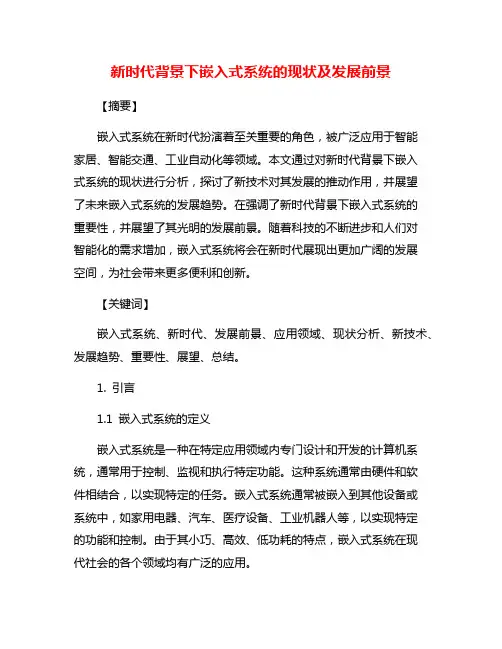 新时代背景下嵌入式系统的现状及发展前景

【摘要】

嵌入式系统在新时代扮演着至关重要的角色，被广泛应用于智能家居、智能交通、工业自动化等领域。本文通过对新时代背景下嵌入式系统的现状进行分析，探讨了新技术对其发展的推动作用，并展望了未来嵌入式系统的发展趋势。在强调了新时代背景下嵌入式系统的重要性，并展望了其光明的发展前景。随着科技的不断进步和人们对智能化的需求增加，嵌入式系统将会在新时代展现出更加广阔的发展空间，为社会带来更多便利和创新。

【关键词】

嵌入式系统、新时代、发展前景、应用领域、现状分析、新技术、发展趋势、重要性、展望、总结。

1. 引言

1.1 嵌入式系统的定义

嵌入式系统是一种在特定应用领域内专门设计和开发的计算机系统，通常用于控制、监视和执行特定功能。这种系统通常由硬件和软件相结合，以实现特定的任务。嵌入式系统通常被嵌入到其他设备或系统中，如家用电器、汽车、医疗设备、工业机器人等，以实现特定的功能和控制。由于其小巧、高效、低功耗的特点，嵌入式系统在现代社会的各个领域均有广泛的应用。